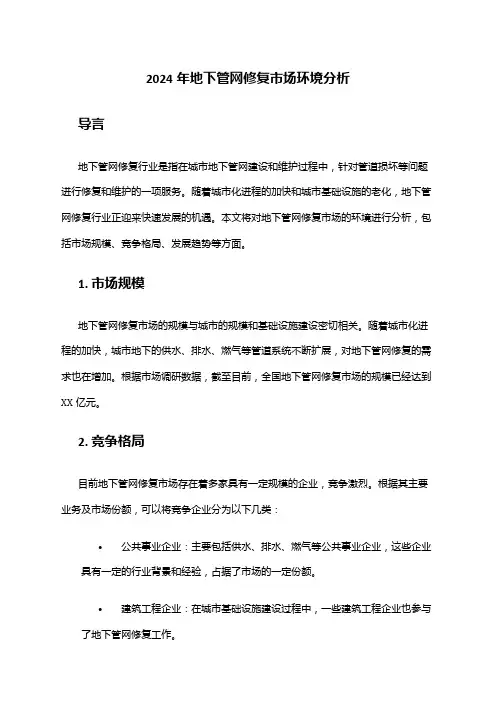 2024 年地下管网修复市场环境分析

导言

地下管网修复行业是指在城市地下管网建设和维护过程中，针对管道损坏等问题进行修复和维护的一项服务。随着城市化进程的加快和城市基础设施的老化，地下管网修复行业正迎来快速发展的机遇。本文将对地下管网修复市场的环境进行分析，包括市场规模、竞争格局、发展趋势等方面。

1. 市场规模

地下管网修复市场的规模与城市的规模和基础设施建设密切相关。随着城市化进程的加快，城市地下的供水、排水、燃气等管道系统不断扩展，对地下管网修复的需求也在增加。根据市场调研数据，截至目前，全国地下管网修复市场的规模已经达到 XX 亿元。

2. 竞争格局

目前地下管网修复市场存在着多家具有一定规模的企业，竞争激烈。根据其主要业务及市场份额，可以将竞争企业分为以下几类：

• 公共事业企业：主要包括供水、排水、燃气等公共事业企业，这些企业具有一定的行业背景和经验，占据了市场的一定份额。

• 建筑工程企业：在城市基础设施建设过程中，一些建筑工程企业也参与了地下管网修复工作。